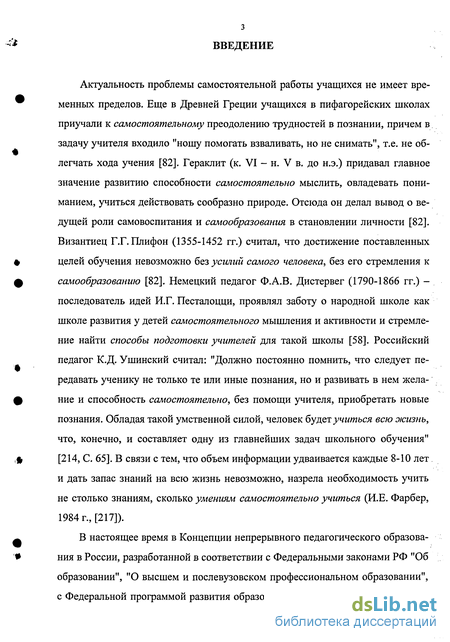 3

ВВЕДЕНИЕ

Актуальность проблемы самостоятельной работы учащихся не имеет временных пределов. Еще в Древней Греции учащихся в пифагорейских школах приучали к самостоятельному преодолению трудностей в познании, причем в задачу учителя входило "ношу помогать взваливать, но не снимать", т.е. не облегчать хода учения [82]. Гераклит (к. VI – н. V в. до н.э.) придавал главное значение развитию способности самостоятельно мыслить, овладевать пониманием, учиться действовать сообразно природе. Отсюда он делал вывод о ведущей роли самовоспитания и самообразования в становлении личности [82]. Византиец Г.Г. Плифон (1355-1452 гг.) считал, что достижение поставленных целей обучения невозможно без усилий самого человека, без его стремления к самообразованию [82]. Немецкий педагог Ф.А.В. Дистервег (1790-1866 гг.) – последователь идей И.Г. Песталоцци, проявлял заботу о народной школе как школе развития у детей самостоятельного мышления и активности и стремление найти способы подготовки учителей для такой школы [58]. Российский педагог К.Д. Ушинский считал: "Должно постоянно помнить, что следует передавать ученику не только те или иные познания, но и развивать в нем желание и способность самостоятельно, без помощи учителя, приобретать новые познания. Обладая такой умственной силой, человек будет учиться всю жизнь, что, конечно, и составляет одну из главнейших задач школьного обучения" [214, С. 65]. В связи с тем, что объем информации удваивается каждые 8-10 лет и дать запас знаний на всю жизнь невозможно, назрела необходимость учить не столько знаниям, сколько умениям самостоятельно учиться (И.Е. Фарбер, 1984 г., [217]).

В настоящее время в Концепции непрерывного педагогического образования в России, разработанной в соответствии с Федеральными законами РФ "Об образовании", "О высшем и послевузовском профессиональном образовании", с Федеральной программой развития образо

dsLib.net
библиотека диссертаций